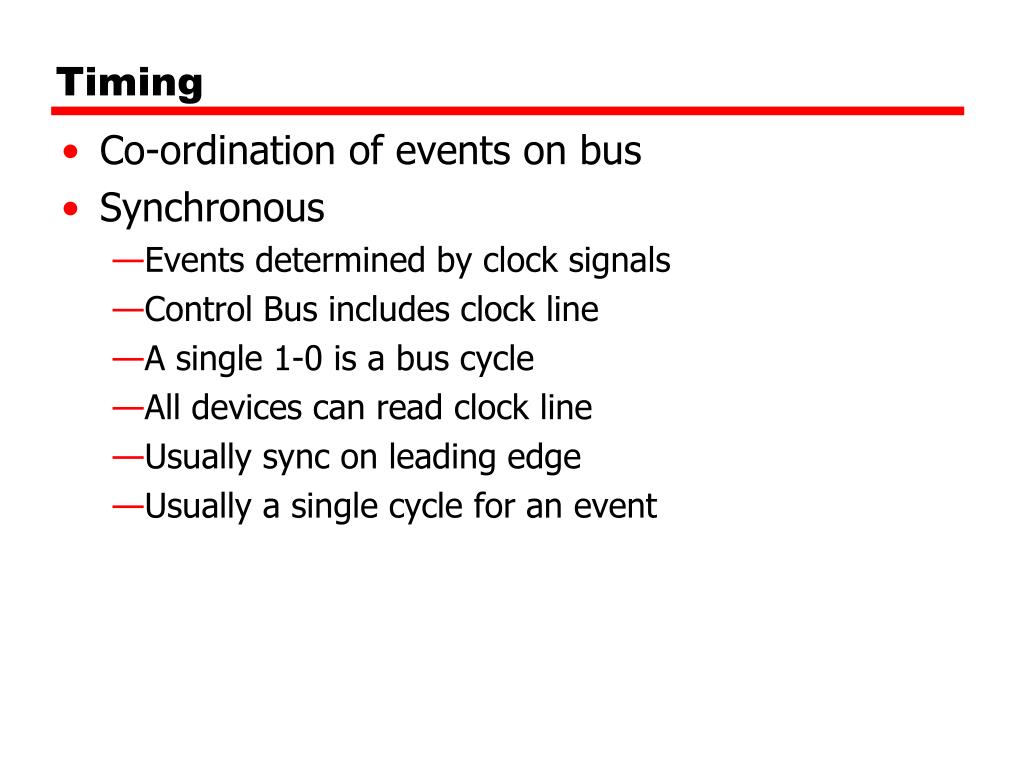 Timing

• Co-ordination of events on bus
• Synchronous
—Events determined by clock signals
—Control Bus includes clock line
—A single 1-0 is a bus cycle
—All devices can read clock line
—Usually sync on leading edge
—Usually a single cycle for an event